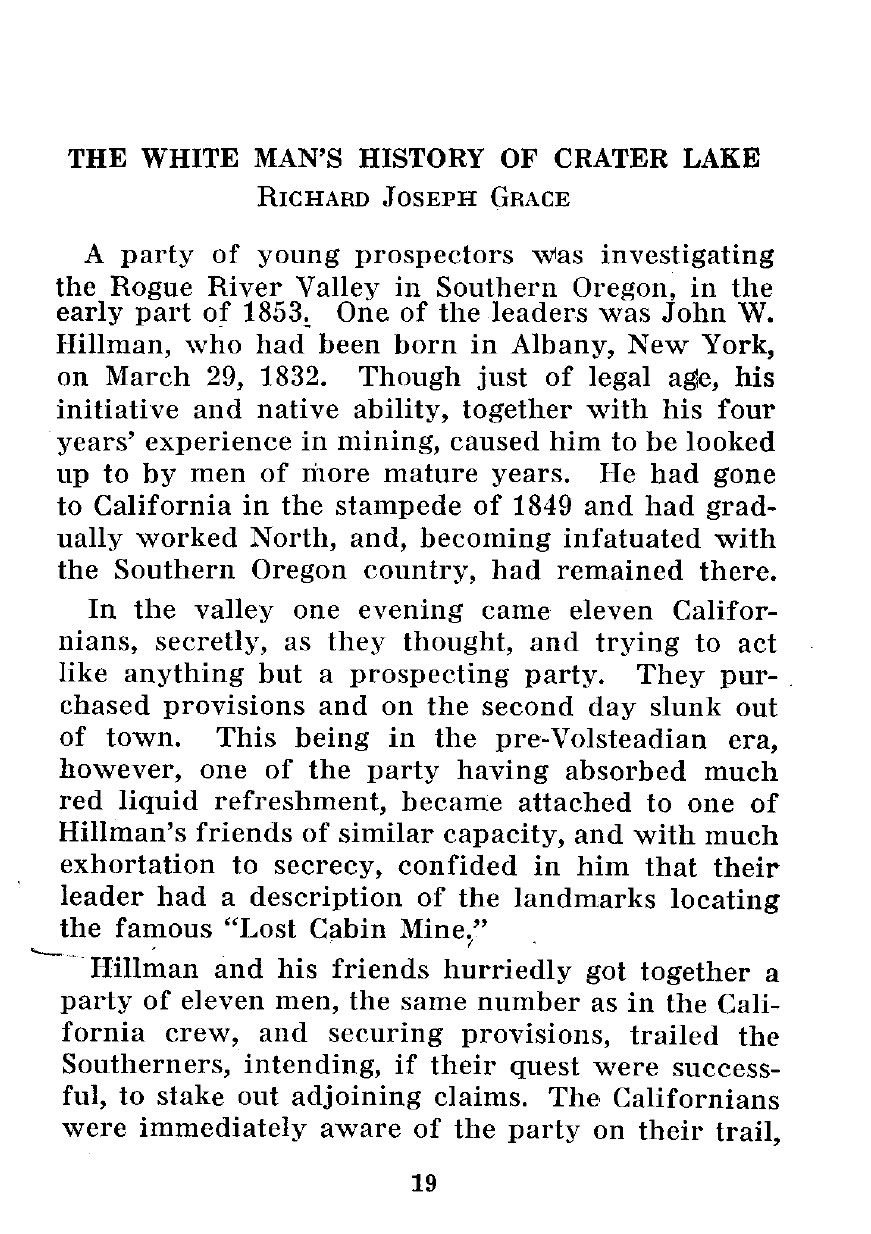 THE WHITE MAN'S HISTORY OF CRATER LAKE
RICHARD JOSEPH GRACE

A party of young prospectors was investigating the Rogue River Valley in Southern Oregon, in the early part of 1853. One of the leaders was John W. Hillman, who had been born in Albany, New York, on March 29, 1832. Though just of legal age, his initiative and native ability, together with his four years' experience in mining, caused him to be looked up to by men of more mature years. He had gone to California in the stampede of 1849 and had gradually worked North, and, becoming infatuated with the Southern Oregon country, had remained there.

In the valley one evening came eleven Californians, secretly, as they thought, and trying to act like anything but a prospecting party. They purchased provisions and on the second day slunk out of town. This being in the pre-Volsteadian era, however, one of the party having absorbed much red liquid refreshment, became attached to one of Hillman's friends of similar capacity, and with much exhortation to secrecy, confided in him that their leader had a description of the landmarks locating the famous "Lost Cabin Mine."

Hillman and his friends hurriedly got together a party of eleven men, the same number as in the California crew, and securing provisions, trailed the Southerners, intending, if their quest were successful, to stake out adjoining claims. The Californians were immediately aware of the party on their trail,

19